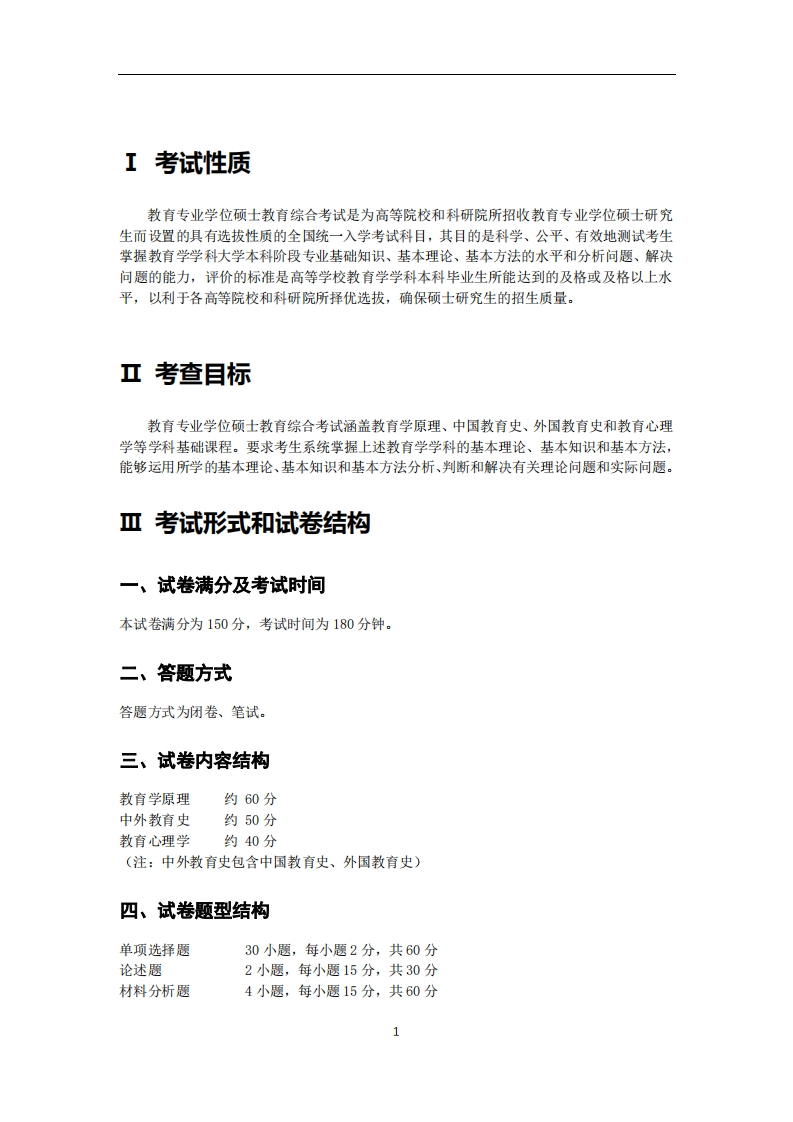 Ⅰ 考试性质

教育专业学位硕士教育综合考试是为高等院校和科研院所招收教育专业学位硕士研究生而设置的具有选拔性质的全国统一入学考试科目，其目的是科学、公平、有效地测试考生掌握教育学学科大学本科阶段专业基础知识、基本理论、基本方法的水平和分析问题、解决问题的能力，评价的标准是高等学校教育学学科本科毕业生所能达到的及格或及格以上水平，以利于各高等院校和科研院所择优选拔，确保硕士研究生的招生质量。

Ⅱ 考查目标

教育专业学位硕士教育综合考试涵盖教育学原理、中国教育史、外国教育史和教育心理学等学科基础课程。要求考生系统掌握上述教育学学科的基本理论、基本知识和基本方法，能够运用所学的基本理论、基本知识和基本方法分析、判断和解决有关理论问题和实际问题。

Ⅲ 考试形式和试卷结构

一、试卷满分及考试时间

本试卷满分为 150 分，考试时间为 180 分钟。

二、答题方式

答题方式为闭卷、笔试。

三、试卷内容结构

教育学原理 约 60 分
中外教育史 约 50 分
教育心理学 约 40 分
（注：中外教育史包含中国教育史、外国教育史）

四、试卷题型结构

单项选择题 30 小题，每小题 2 分，共 60 分
论述题 2 小题，每小题 15 分，共 30 分
材料分析题 4 小题，每小题 15 分，共 60 分

1